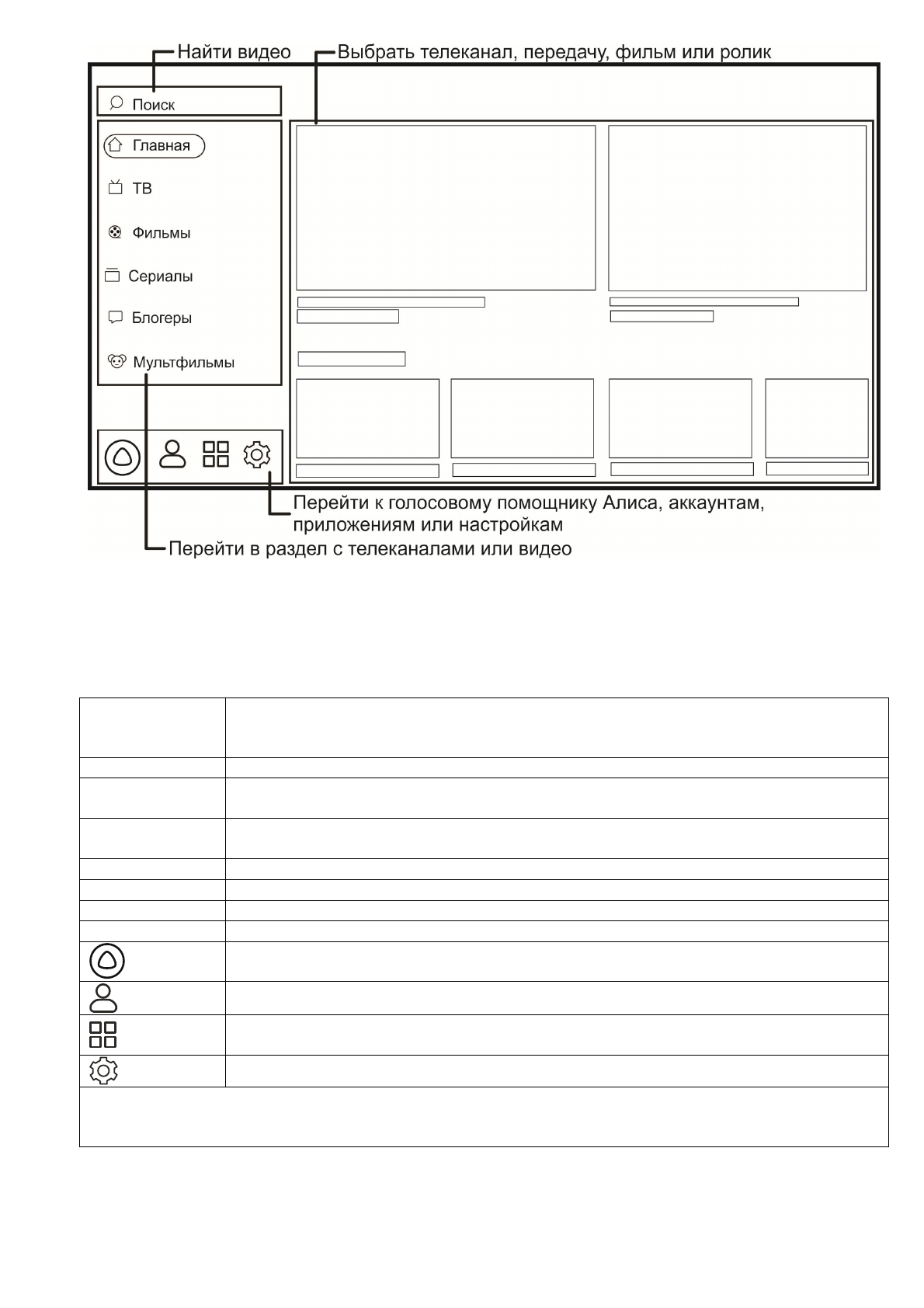 Найти видео

Выбрать телеканал, передачу, фильм или ролик

Поиск

Главная

ТВ

Фильмы

Сериалы

Блогеры

Мультфильмы

Перейти к голосовому помощнику Алиса, аккаунтам, приложениям или настройкам

Перейти в раздел с телеканалами или видео